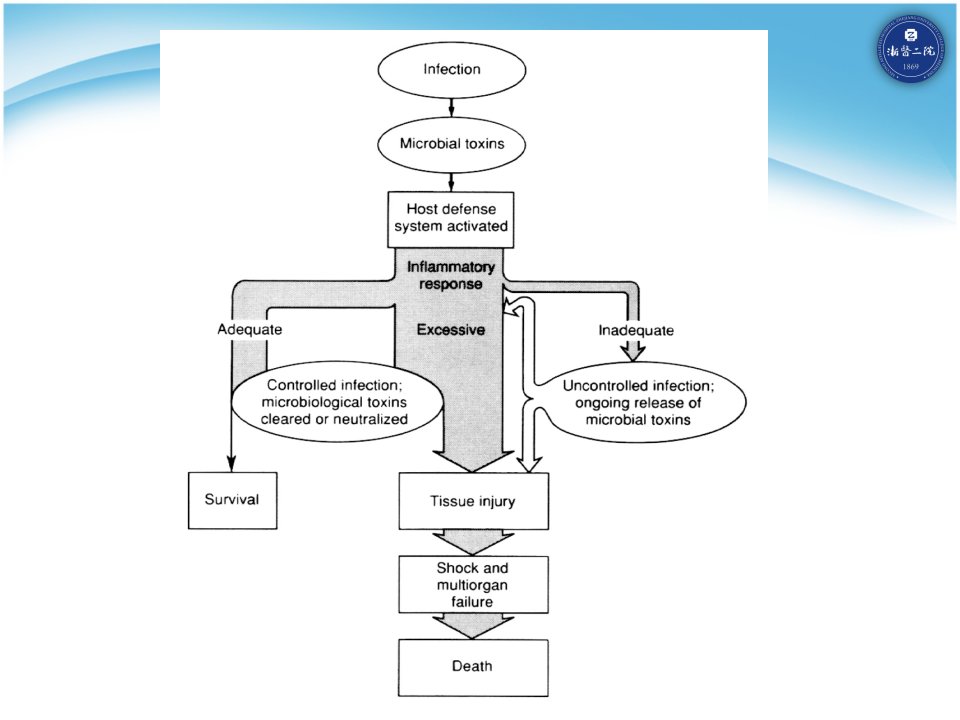 浙医二院
1869

Infection

Microbial toxins

Host defense system activated

Inflammatory response

Adequate

Excessive

Inadequate

Controlled infection; microbiological toxins cleared or neutralized

Uncontrolled infection; ongoing release of microbial toxins

Survival

Tissue injury

Shock and multiorgan failure

Death